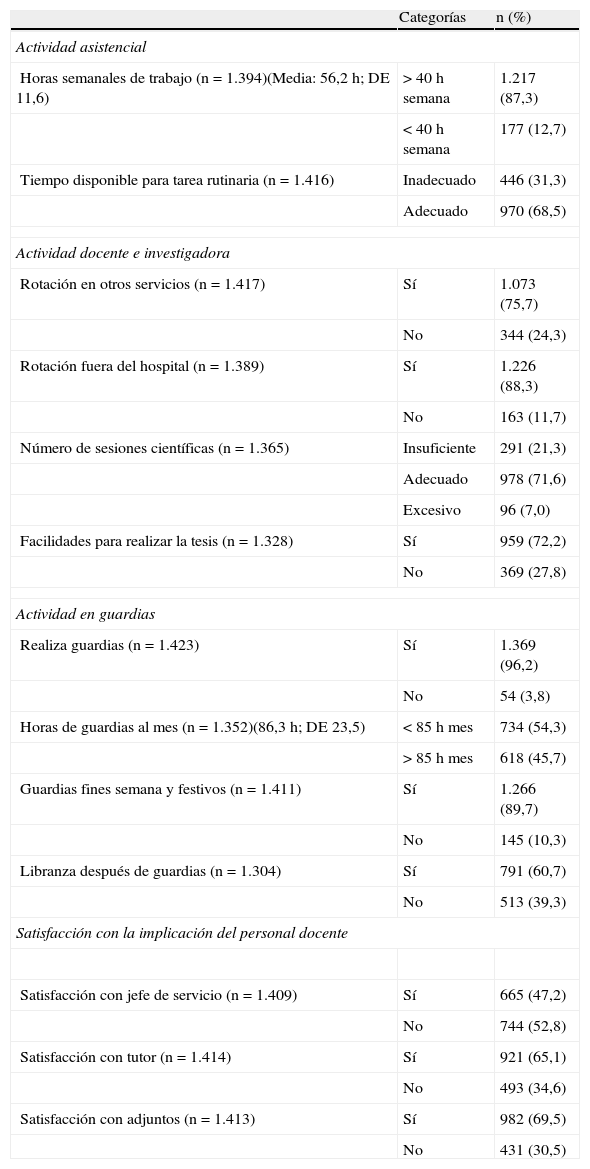 | | Categorías | n (%) |
|---|---|---|
| *Actividad asistencial* | | |
| Horas semanales de trabajo (n = 1.394)(Media: 56,2 h; DE 11,6) | > 40 h semana | 1.217 (87,3) |
| | < 40 h semana | 177 (12,7) |
| Tiempo disponible para tarea rutinaria (n = 1.416) | Inadecuado | 446 (31,3) |
| | Adecuado | 970 (68,5) |
| *Actividad docente e investigadora* | | |
| Rotación en otros servicios (n = 1.417) | Sí | 1.073 (75,7) |
| | No | 344 (24,3) |
| Rotación fuera del hospital (n = 1.389) | Sí | 1.226 (88,3) |
| | No | 163 (11,7) |
| Número de sesiones científicas (n = 1.365) | Insuficiente | 291 (21,3) |
| | Adecuado | 978 (71,6) |
| | Excesivo | 96 (7,0) |
| Facilidades para realizar la tesis (n = 1.328) | Sí | 959 (72,2) |
| | No | 369 (27,8) |
| *Actividad en guardias* | | |
| Realiza guardias (n = 1.423) | Sí | 1.369 (96,2) |
| | No | 54 (3,8) |
| Horas de guardias al mes (n = 1.352)(86,3 h; DE 23,5) | < 85 h mes | 734 (54,3) |
| | > 85 h mes | 618 (45,7) |
| Guardias fines semana y festivos (n = 1.411) | Sí | 1.266 (89,7) |
| | No | 145 (10,3) |
| Libranza después de guardias (n = 1.304) | Sí | 791 (60,7) |
| | No | 513 (39,3) |
| *Satisfacción con la implicación del personal docente* | | |
| | | |
| Satisfacción con jefe de servicio (n = 1.409) | Sí | 665 (47,2) |
| | No | 744 (52,8) |
| Satisfacción con tutor (n = 1.414) | Sí | 921 (65,1) |
| | No | 493 (34,6) |
| Satisfacción con adjuntos (n = 1.413) | Sí | 982 (69,5) |
| | No | 431 (30,5) |